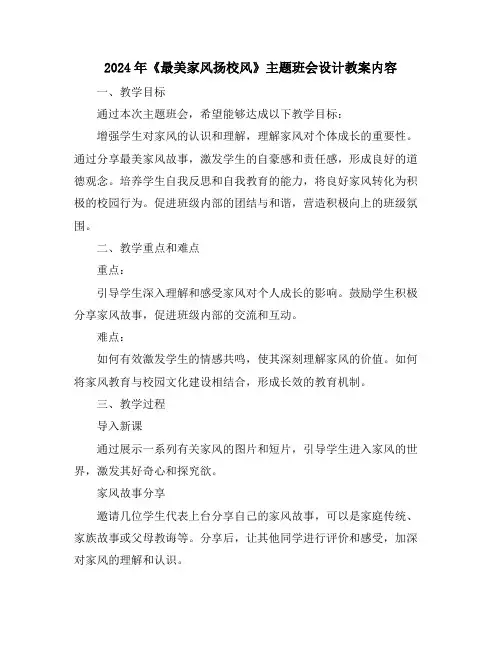 2024年《最美家风扬校风》主题班会设计教案内容

一、教学目标

通过本次主题班会，希望能够达成以下教学目标：

增强学生对家风的认识和理解，理解家风对个体成长的重要性。通过分享最美家风故事，激发学生的自豪感和责任感，形成良好的道德观念。培养学生自我反思和自我教育的能力，将良好家风转化为积极的校园行为。促进班级内部的团结与和谐，营造积极向上的班级氛围。

二、教学重点和难点

重点：

引导学生深入理解和感受家风对个人成长的影响。鼓励学生积极分享家风故事，促进班级内部的交流和互动。

难点：

如何有效激发学生的情感共鸣，使其深刻理解家风的价值。如何将家风教育与校园文化建设相结合，形成长效的教育机制。

三、教学过程

导入新课

通过展示一系列有关家风的图片和短片，引导学生进入家风的世界，激发其好奇心和探究欲。

家风故事分享

邀请几位学生代表上台分享自己的家风故事，可以是家庭传统、家族故事或父母教诲等。分享后，让其他同学进行评价和感受，加深对家风的理解和认识。